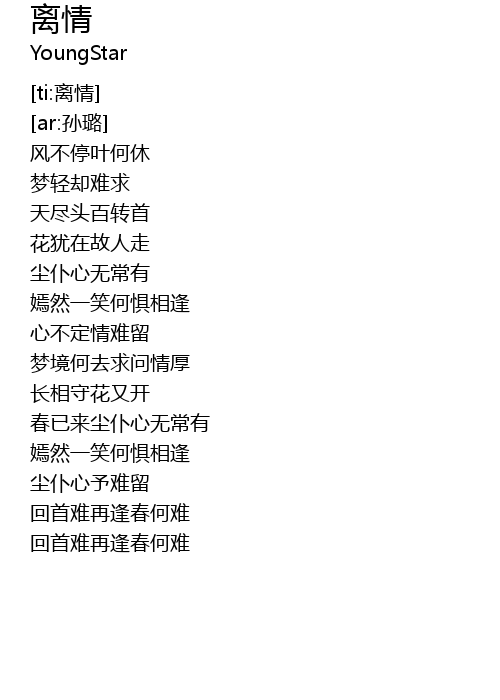 离情
YoungStar

[ti:离情]
[ar:孙璐]
风不停叶何休
梦轻却难求
天尽头百转首
花犹在故人走
尘仆心无常有
嫣然一笑何惧相逢
心不定情难留
梦境何去求问情厚
长相守花又开
春已来尘仆心无常有
嫣然一笑何惧相逢
尘仆心予难留
回首难再逢春何难
回首难再逢春何难